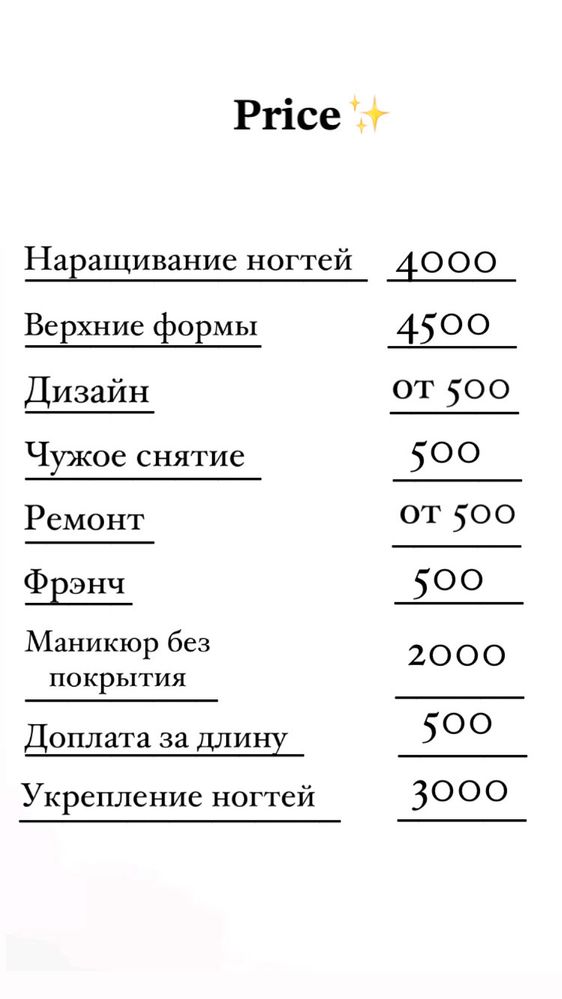 Price ✨

| | |
|---|---|
| Наращивание ногтей | 4000 |
| Верхние формы | 4500 |
| Дизайн | от 500 |
| Чужое снятие | 500 |
| Ремонт | от 500 |
| Фрэнч | 500 |
| Маникюр без покрытия | 2000 |
| Доплата за длину | 500 |
| Укрепление ногтей | 3000 |